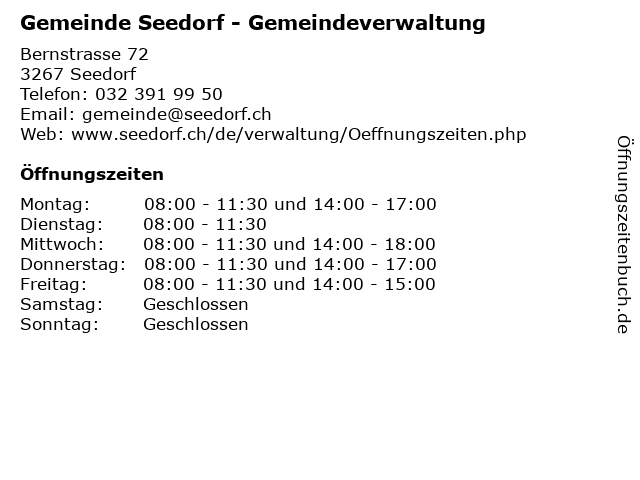 Gemeinde Seedorf - Gemeindeverwaltung

Bernstrasse 72
3267 Seedorf
Telefon: 032 391 99 50
Email: gemeinde@seedorf.ch
Web: www.seedorf.ch/de/verwaltung/Oeffnungszeiten.php

Öffnungszeiten

Montag: 08:00 - 11:30 und 14:00 - 17:00
Dienstag: 08:00 - 11:30
Mittwoch: 08:00 - 11:30 und 14:00 - 18:00
Donnerstag: 08:00 - 11:30 und 14:00 - 17:00
Freitag: 08:00 - 11:30 und 14:00 - 15:00
Samstag: Geschlossen
Sonntag: Geschlossen

Öffnungszeitenbuch.de